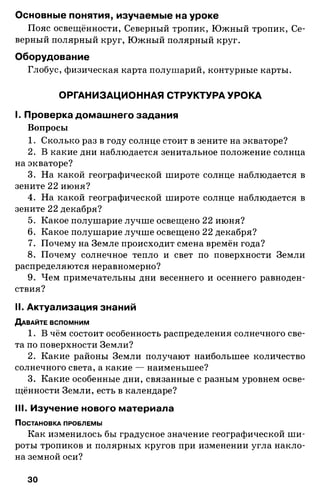 Основные понятия, изучаемые на уроке

Пояс освещённости, Северный тропик, Южный тропик, Северный полярный круг, Южный полярный круг.

Оборудование

Глобус, физическая карта полушарий, контурные карты.

ОРГАНИЗАЦИОННАЯ СТРУКТУРА УРОКА

I. Проверка домашнего задания

Вопросы

1. Сколько раз в году солнце стоит в зените на экваторе?

2. В какие дни наблюдается зенитальное положение солнца на экваторе?

3. На какой географической широте солнце наблюдается в зените 22 июня?

4. На какой географической широте солнце наблюдается в зените 22 декабря?

5. Какое полушарие лучше освещено 22 июня?

6. Какое полушарие лучше освещено 22 декабря?

7. Почему на Земле происходит смена времён года?

8. Почему солнечное тепло и свет по поверхности Земли распределяются неравномерно?

9. Чем примечательны дни весеннего и осеннего равноденствия?

II. Актуализация знаний

Давайте вспомним

1. В чём состоит особенность распределения солнечного света по поверхности Земли?

2. Какие районы Земли получают наибольшее количество солнечного света, а какие — наименьшее?

3. Какие особенные дни, связанные с разным уровнем освещённости Земли, есть в календаре?

III. Изучение нового материала

Постановка проблемы

Как изменилось бы градусное значение географической широты тропиков и полярных кругов при изменении угла наклона земной оси?

30